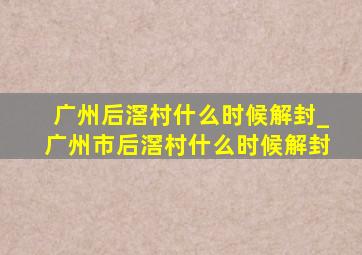 广州后滘村什么时候解封_广州市后滘村什么时候解封